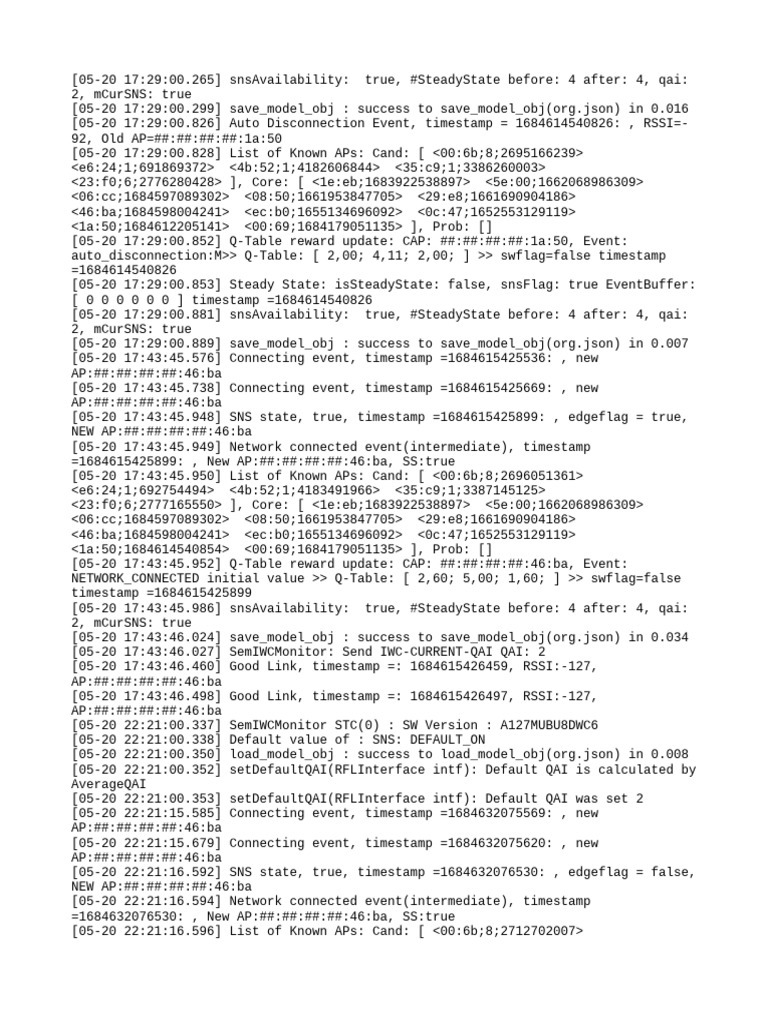 [05-20 17:29:00.265] snsAvailability:  true, #SteadyState before: 4 after: 4, qai: 2, mCurSNS: true
[05-20 17:29:00.299] save_model_obj : success to save_model_obj(org.json) in 0.016
[05-20 17:29:00.826] Auto Disconnection Event, timestamp = 1684614540826: , RSSI=-92, Old AP=##:##:##:##:1a:50
[05-20 17:29:00.828] List of Known APs: Cand: [ <00:6b;8;2695166239> <e6:24;1;691869372> <4b:52;1;4182606844> <35:c9;1;3386260003> <23:f0;6;2776280428> ], Core: [ <1e:eb;1683922538897> <5e:00;1662068986309> <06:cc;1684597089302> <08:50;1661953847705> <29:e8;1661690904186> <46:ba;1684598004241> <ec:b0;1655134696092> <0c:47;1652553129119> <1a:50;1684612205141> <00:69;1684179051135> ], Prob: []
[05-20 17:29:00.852] Q-Table reward update: CAP: ##:##:##:##:1a:50, Event: auto_disconnection:M>> Q-Table: [ 2,00; 4,11; 2,00; ] >> swflag=false timestamp =1684614540826
[05-20 17:29:00.853] Steady State: isSteadyState: false, snsFlag: true EventBuffer: [ 0 0 0 0 0 0 ] timestamp =1684614540826
[05-20 17:29:00.881] snsAvailability:  true, #SteadyState before: 4 after: 4, qai: 2, mCurSNS: true
[05-20 17:29:00.889] save_model_obj : success to save_model_obj(org.json) in 0.007
[05-20 17:43:45.576] Connecting event, timestamp =1684615425536: , new AP:##:##:##:##:46:ba
[05-20 17:43:45.738] Connecting event, timestamp =1684615425669: , new AP:##:##:##:##:46:ba
[05-20 17:43:45.948] SNS state, true, timestamp =1684615425899: , edgeflag = true, NEW AP:##:##:##:##:46:ba
[05-20 17:43:45.949] Network connected event(intermediate), timestamp =1684615425899: , New AP:##:##:##:##:46:ba, SS:true
[05-20 17:43:45.950] List of Known APs: Cand: [ <00:6b;8;2696051361> <e6:24;1;692754494> <4b:52;1;4183491966> <35:c9;1;3387145125> <23:f0;6;2777165550> ], Core: [ <1e:eb;1683922538897> <5e:00;1662068986309> <06:cc;1684597089302> <08:50;1661953847705> <29:e8;1661690904186> <46:ba;1684598004241> <ec:b0;1655134696092> <0c:47;1652553129119> <1a:50;1684614540854> <00:69;1684179051135> ], Prob: []
[05-20 17:43:45.952] Q-Table reward update: CAP: ##:##:##:##:46:ba, Event: NETWORK_CONNECTED initial value >> Q-Table: [ 2,60; 5,00; 1,60; ] >> swflag=false timestamp =1684615425899
[05-20 17:43:45.986] snsAvailability:  true, #SteadyState before: 4 after: 4, qai: 2, mCurSNS: true
[05-20 17:43:46.024] save_model_obj : success to save_model_obj(org.json) in 0.034
[05-20 17:43:46.027] SemIWCMonitor: Send IWC-CURRENT-QAI QAI: 2
[05-20 17:43:46.460] Good Link, timestamp =: 1684615426459, RSSI:-127, AP:##:##:##:##:46:ba
[05-20 17:43:46.498] Good Link, timestamp =: 1684615426497, RSSI:-127, AP:##:##:##:##:46:ba
[05-20 22:21:00.337] SemIWCMonitor STC(0) : SW Version : A127MUBU8DWC6
[05-20 22:21:00.338] Default value of : SNS: DEFAULT_ON
[05-20 22:21:00.350] load_model_obj : success to load_model_obj(org.json) in 0.008
[05-20 22:21:00.352] setDefaultQAI(RFLInterface intf): Default QAI is calculated by AverageQAI
[05-20 22:21:00.353] setDefaultQAI(RFLInterface intf): Default QAI was set 2
[05-20 22:21:15.585] Connecting event, timestamp =1684632075569: , new AP:##:##:##:##:46:ba
[05-20 22:21:15.679] Connecting event, timestamp =1684632075620: , new AP:##:##:##:##:46:ba
[05-20 22:21:16.592] SNS state, true, timestamp =1684632076530: , edgeflag = false, NEW AP:##:##:##:##:46:ba
[05-20 22:21:16.594] Network connected event(intermediate), timestamp =1684632076530: , New AP:##:##:##:##:46:ba, SS:true
[05-20 22:21:16.596] List of Known APs: Cand: [ <00:6b;8;2712702007>